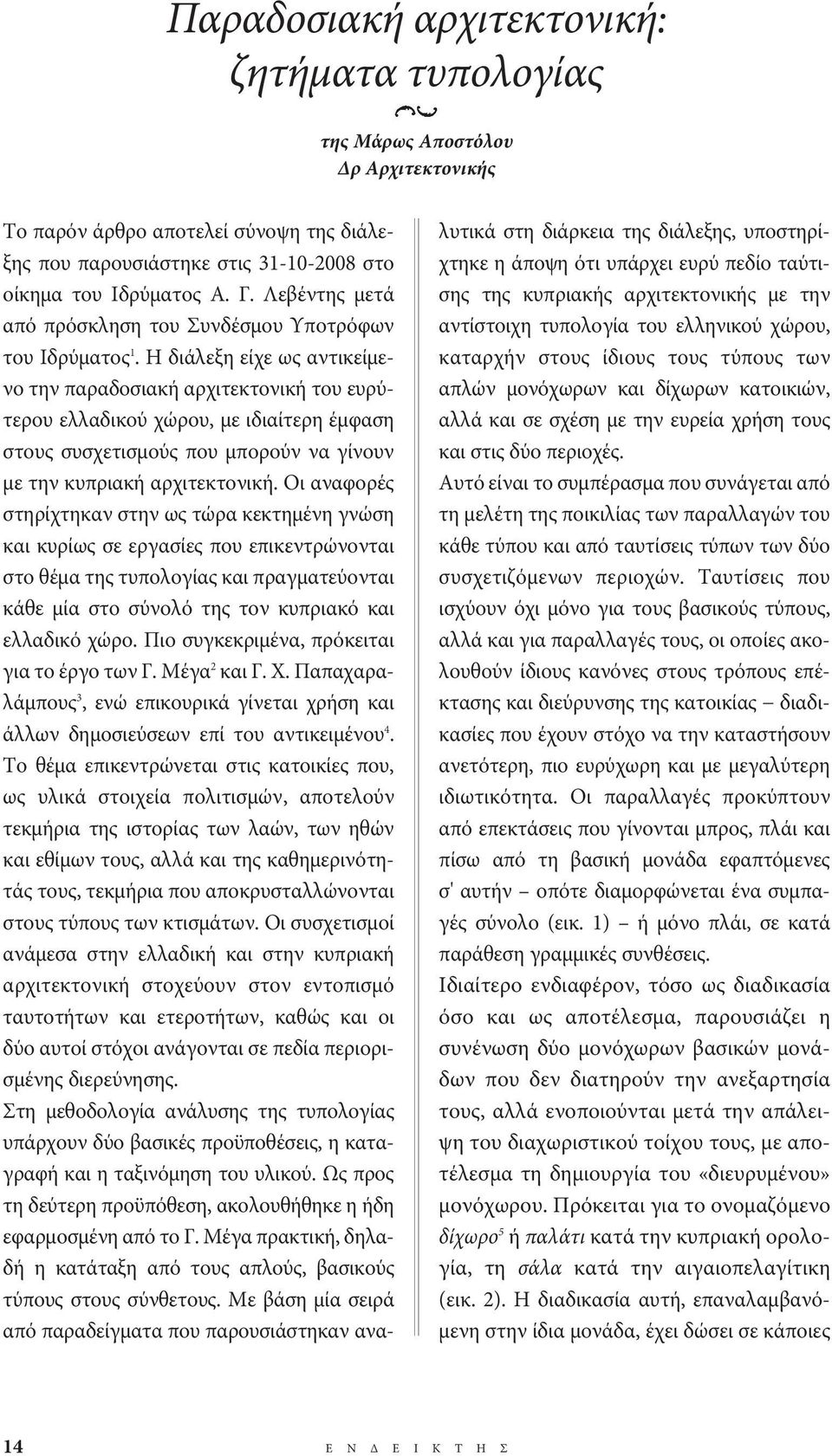 Παραδοσιακή αρχιτεκτονική: ζητήματα τυπολογίας

της Μάρως Αποστόλου
Δρ Αρχιτεκτονικής

Το παρόν άρθρο αποτελεί σύνοψη της διάλεξης που παρουσιάστηκε στις 31-10-2008 στο οίκημα του Ιδρύματος Α. Γ. Λεβέντης μετά από πρόσκληση του Συνδέσμου Υποτρόφων του Ιδρύματος$^1$. Η διάλεξη είχε ως αντικείμενο την παραδοσιακή αρχιτεκτονική του ευρύτερου ελλαδικού χώρου, με ιδιαίτερη έμφαση στους συσχετισμούς που μπορούν να γίνουν με την κυπριακή αρχιτεκτονική. Οι αναφορές στηρίχτηκαν στην ως τώρα κεκτημένη γνώση και κυρίως σε εργασίες που επικεντρώνονται στο θέμα της τυπολογίας και πραγματεύονται κάθε μία στο σύνολό της τον κυπριακό και ελλαδικό χώρο. Πιο συγκεκριμένα, πρόκειται για το έργο των Γ. Μέγα$^2$ και Γ. Χ. Παπαχαραλάμπους$^3$, ενώ επικουρικά γίνεται χρήση και άλλων δημοσιεύσεων επί του αντικειμένου$^4$. Το θέμα επικεντρώνεται στις κατοικίες που, ως υλικά στοιχεία πολιτισμών, αποτελούν τεκμήρια της ιστορίας των λαών, των ηθών και εθίμων τους, αλλά και της καθημερινότητάς τους, τεκμήρια που αποκρυσταλλώνονται στους τύπους των κτισμάτων. Οι συσχετισμοί ανάμεσα στην ελλαδική και στην κυπριακή αρχιτεκτονική στοχεύουν στον εντοπισμό ταυτοτήτων και ετεροτήτων, καθώς και οι δύο αυτοί στόχοι ανάγονται σε πεδία περιορισμένης διερεύνησης.
Στη μεθοδολογία ανάλυσης της τυπολογίας υπάρχουν δύο βασικές προϋποθέσεις, η καταγραφή και η ταξινόμηση του υλικού. Ως προς τη δεύτερη προϋπόθεση, ακολουθήθηκε η ήδη εφαρμοσμένη από το Γ. Μέγα πρακτική, δηλαδή η κατάταξη από τους απλούς, βασικούς τύπους στους σύνθετους. Με βάση μία σειρά από παραδείγματα που παρουσιάστηκαν αναλυτικά στη διάρκεια της διάλεξης, υποστηρίχτηκε η άποψη ότι υπάρχει ευρύ πεδίο ταύτισης της κυπριακής αρχιτεκτονικής με την αντίστοιχη τυπολογία του ελληνικού χώρου, καταρχήν στους ίδιους τους τύπους των απλών μονόχωρων και δίχωρων κατοικιών, αλλά και σε σχέση με την ευρεία χρήση τους και στις δύο περιοχές.
Αυτό είναι το συμπέρασμα που συνάγεται από τη μελέτη της ποικιλίας των παραλλαγών του κάθε τύπου και από ταυτίσεις τύπων των δύο συσχετιζόμενων περιοχών. Ταυτίσεις που ισχύουν όχι μόνο για τους βασικούς τύπους, αλλά και για παραλλαγές τους, οι οποίες ακολουθούν ίδιους κανόνες στους τρόπους επέκτασης και διεύρυνσης της κατοικίας – διαδικασίες που έχουν στόχο να την καταστήσουν ανετότερη, πιο ευρύχωρη και με μεγαλύτερη ιδιωτικότητα. Οι παραλλαγές προκύπτουν από επεκτάσεις που γίνονται μπρος, πλάι και πίσω από τη βασική μονάδα εφαπτόμενες σ' αυτήν – οπότε διαμορφώνεται ένα συμπαγές σύνολο (εικ. 1) – ή μόνο πλάι, σε κατά παράθεση γραμμικές συνθέσεις.
Ιδιαίτερο ενδιαφέρον, τόσο ως διαδικασία όσο και ως αποτέλεσμα, παρουσιάζει η συνένωση δύο μονόχωρων βασικών μονάδων που δεν διατηρούν την ανεξαρτησία τους, αλλά ενοποιούνται μετά την απάλειψη του διαχωριστικού τοίχου τους, με αποτέλεσμα τη δημιουργία του «διευρυμένου» μονόχωρου. Πρόκειται για το ονομαζόμενο δίχωρο$^5$ ή παλάτι κατά την κυπριακή ορολογία, τη σάλα κατά την αιγαιοπελαγίτικη (εικ. 2). Η διαδικασία αυτή, επαναλαμβανόμενη στην ίδια μονάδα, έχει δώσει σε κάποιες

14 ΕΝΔΕΙΚΤΗΣ